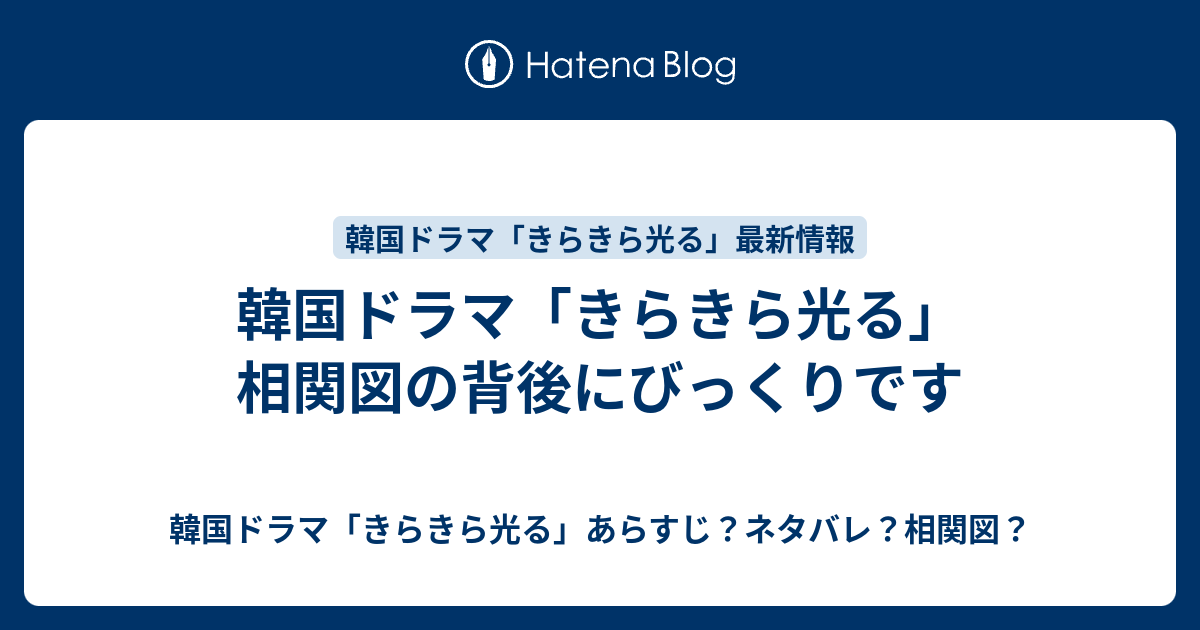 Hatena Blog

韓国ドラマ「きらきら光る」最新情報

韓国ドラマ「きらきら光る」相関図の背後にびっくりです

韓国ドラマ「きらきら光る」あらすじ？ネタバレ？相関図？